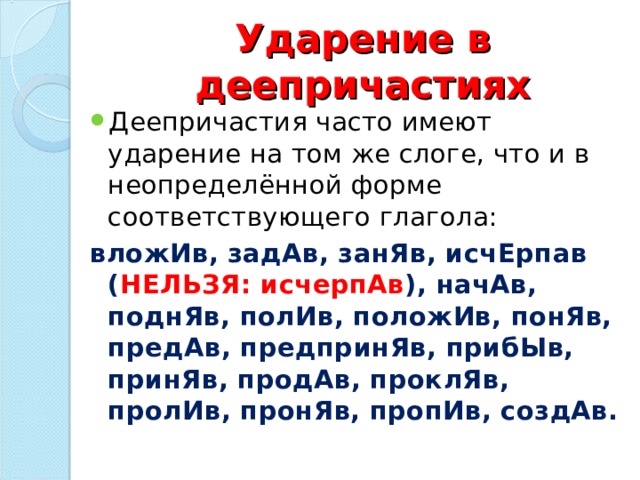 Ударение в деепричастиях

Деепричастия часто имеют ударение на том же слоге, что и в неопределённой форме соответствующего глагола:

вложИв, задАв, занЯв, исчЕрпав (НЕЛЬЗЯ: исчерпАв), начАв, поднЯв, полИв, положИв, понЯв, предАв, предпринЯв, прибЫв, принЯв, продАв, проклЯв, пролИв, пронЯв, пропИв, создАв.